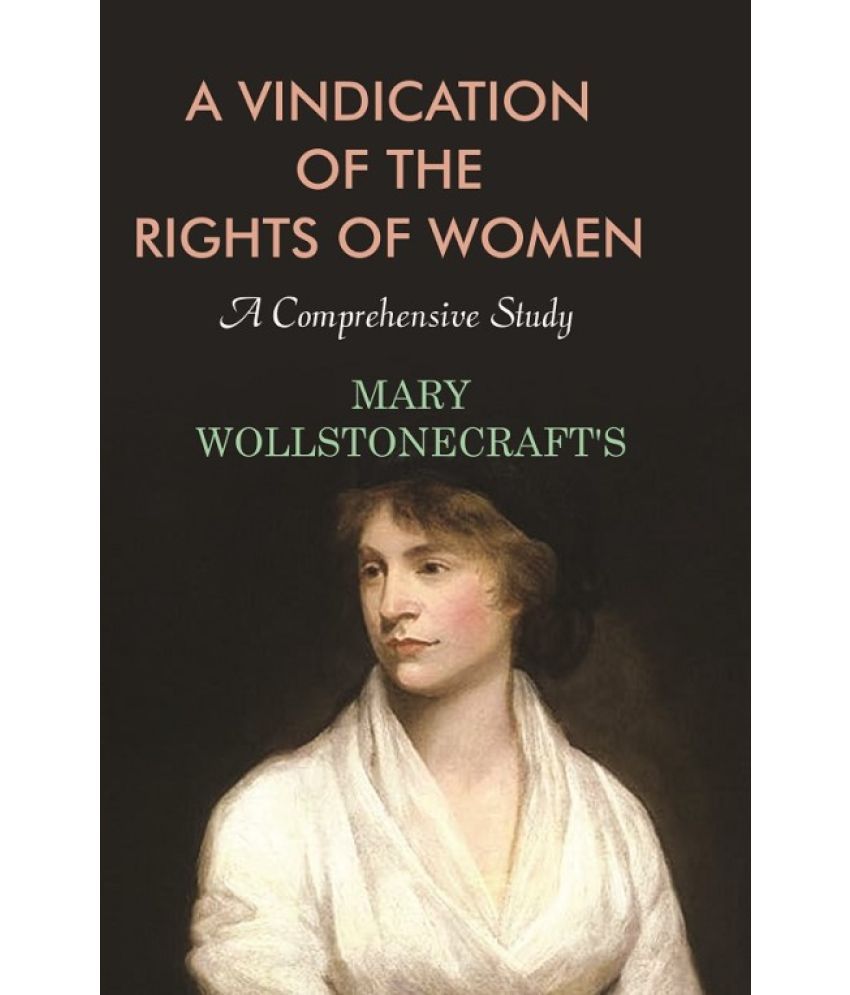 A VINDICATION OF THE RIGHTS OF WOMEN

A Comprehensive Study

MARY WOLLSTONECRAFT'S